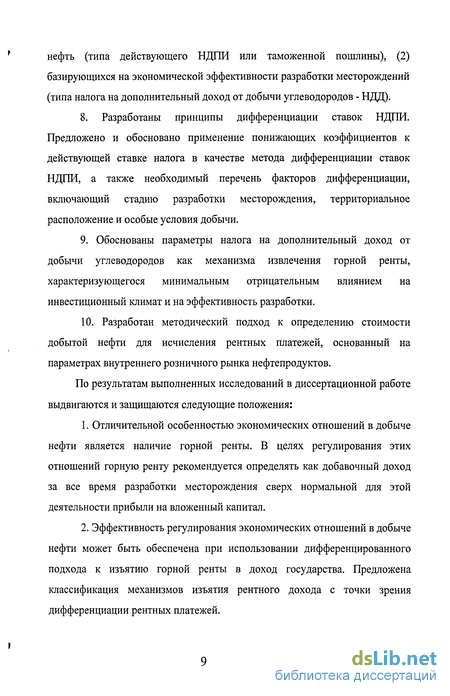 нефть (типа действующего НДПИ или таможенной пошлины), (2) базирующихся на экономической эффективности разработки месторождений (типа налога на дополнительный доход от добычи углеводородов - НДД).

8. Разработаны принципы дифференциации ставок НДПИ. Предложено и обосновано применение понижающих коэффициентов к действующей ставке налога в качестве метода дифференциации ставок НДПИ, а также необходимый перечень факторов дифференциации, включающий стадию разработки месторождения, территориальное расположение и особые условия добычи.

9. Обоснованы параметры налога на дополнительный доход от добычи углеводородов как механизма извлечения горной ренты, характеризующегося минимальным отрицательным влиянием на инвестиционный климат и на эффективность разработки.

10. Разработан методический подход к определению стоимости добытой нефти для исчисления рентных платежей, основанный на параметрах внутреннего розничного рынка нефтепродуктов.

По результатам выполненных исследований в диссертационной работе выдвигаются и защищаются следующие положения:

1. Отличительной особенностью экономических отношений в добыче нефти является наличие горной ренты. В целях регулирования этих отношений горную ренту рекомендуется определять как добавочный доход за все время разработки месторождения сверх нормальной для этой деятельности прибыли на вложенный капитал.

2. Эффективность регулирования экономических отношений в добыче нефти может быть обеспечена при использовании дифференцированного подхода к изъятию горной ренты в доход государства. Предложена классификация механизмов изъятия рентного дохода с точки зрения дифференциации рентных платежей.

9

dsLib.net
библиотека диссертаций